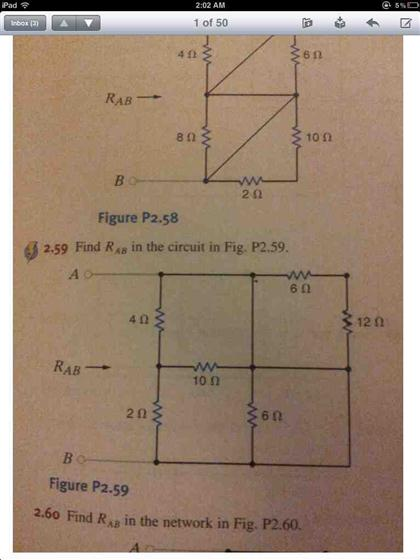 iPad 2:02 AM 5%

Inbox (3) 1 of 50

$4\,\Omega$ $6\,\Omega$

$R_{AB}$

$8\,\Omega$ $10\,\Omega$

$B$

$2\,\Omega$

Figure P2.58

2.59 Find $R_{AB}$ in the circuit in Fig. P2.59.

$A$

$6\,\Omega$

$4\,\Omega$ $12\,\Omega$

$R_{AB}$

$10\,\Omega$

$2\,\Omega$ $6\,\Omega$

$B$

Figure P2.59

2.60 Find $R_{AB}$ in the network in Fig. P2.60.

$A$